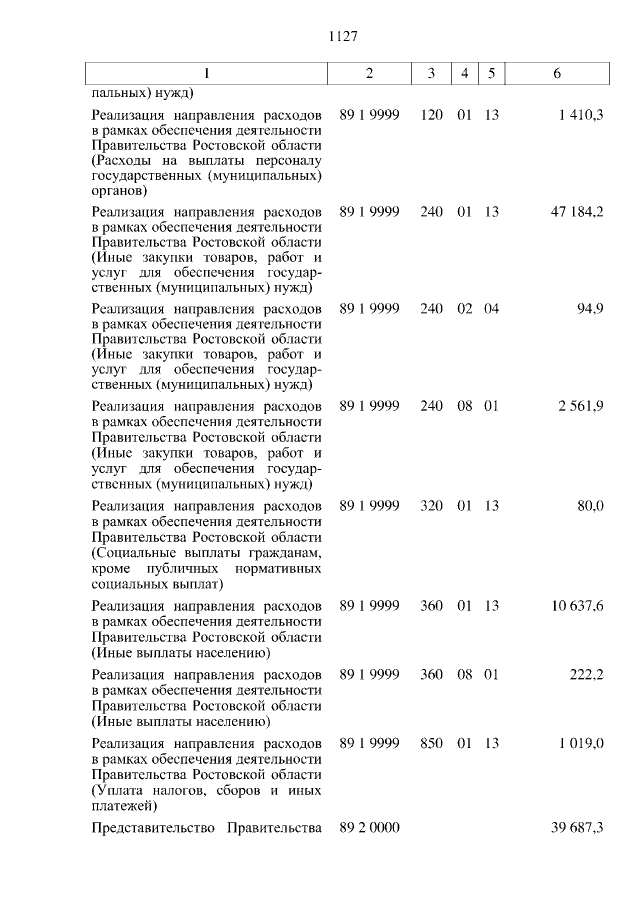 1127

| 1 | 2 | 3 | 4 | 5 | 6 |
|---|---|---|---|---|---|
| пальных) нужд) | | | | | |
| Реализация направления расходов в рамках обеспечения деятельности Правительства Ростовской области (Расходы на выплаты персоналу государственных (муниципальных) органов) | 89 1 9999 | 120 | 01 | 13 | 1 410,3 |
| Реализация направления расходов в рамках обеспечения деятельности Правительства Ростовской области (Иные закупки товаров, работ и услуг для обеспечения государственных (муниципальных) нужд) | 89 1 9999 | 240 | 01 | 13 | 47 184,2 |
| Реализация направления расходов в рамках обеспечения деятельности Правительства Ростовской области (Иные закупки товаров, работ и услуг для обеспечения государственных (муниципальных) нужд) | 89 1 9999 | 240 | 02 | 04 | 94,9 |
| Реализация направления расходов в рамках обеспечения деятельности Правительства Ростовской области (Иные закупки товаров, работ и услуг для обеспечения государственных (муниципальных) нужд) | 89 1 9999 | 240 | 08 | 01 | 2 561,9 |
| Реализация направления расходов в рамках обеспечения деятельности Правительства Ростовской области (Социальные выплаты гражданам, кроме публичных нормативных социальных выплат) | 89 1 9999 | 320 | 01 | 13 | 80,0 |
| Реализация направления расходов в рамках обеспечения деятельности Правительства Ростовской области (Иные выплаты населению) | 89 1 9999 | 360 | 01 | 13 | 10 637,6 |
| Реализация направления расходов в рамках обеспечения деятельности Правительства Ростовской области (Иные выплаты населению) | 89 1 9999 | 360 | 08 | 01 | 222,2 |
| Реализация направления расходов в рамках обеспечения деятельности Правительства Ростовской области (Уплата налогов, сборов и иных платежей) | 89 1 9999 | 850 | 01 | 13 | 1 019,0 |
| Представительство Правительства | 89 2 0000 | | | | 39 687,3 |